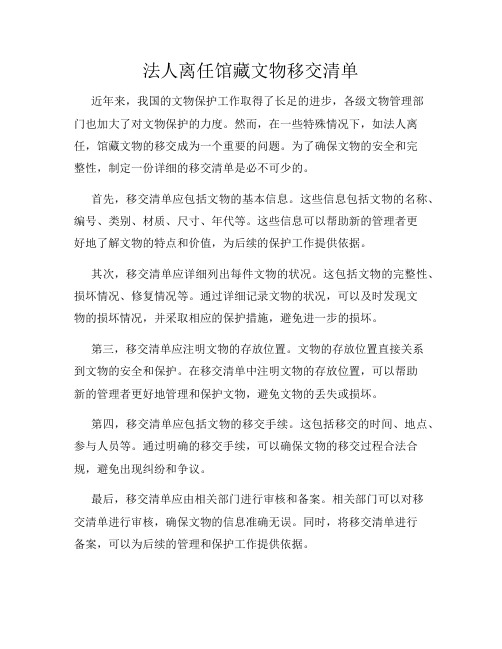 法人离任馆藏文物移交清单

近年来，我国的文物保护工作取得了长足的进步，各级文物管理部门也加大了对文物保护的力度。然而，在一些特殊情况下，如法人离任，馆藏文物的移交成为一个重要的问题。为了确保文物的安全和完整性，制定一份详细的移交清单是必不可少的。

首先，移交清单应包括文物的基本信息。这些信息包括文物的名称、编号、类别、材质、尺寸、年代等。这些信息可以帮助新的管理者更好地了解文物的特点和价值，为后续的保护工作提供依据。

其次，移交清单应详细列出每件文物的状况。这包括文物的完整性、损坏情况、修复情况等。通过详细记录文物的状况，可以及时发现文物的损坏情况，并采取相应的保护措施，避免进一步的损坏。

第三，移交清单应注明文物的存放位置。文物的存放位置直接关系到文物的安全和保护。在移交清单中注明文物的存放位置，可以帮助新的管理者更好地管理和保护文物，避免文物的丢失或损坏。

第四，移交清单应包括文物的移交手续。这包括移交的时间、地点、参与人员等。通过明确的移交手续，可以确保文物的移交过程合法合规，避免出现纠纷和争议。

最后，移交清单应由相关部门进行审核和备案。相关部门可以对移交清单进行审核，确保文物的信息准确无误。同时，将移交清单进行备案，可以为后续的管理和保护工作提供依据。